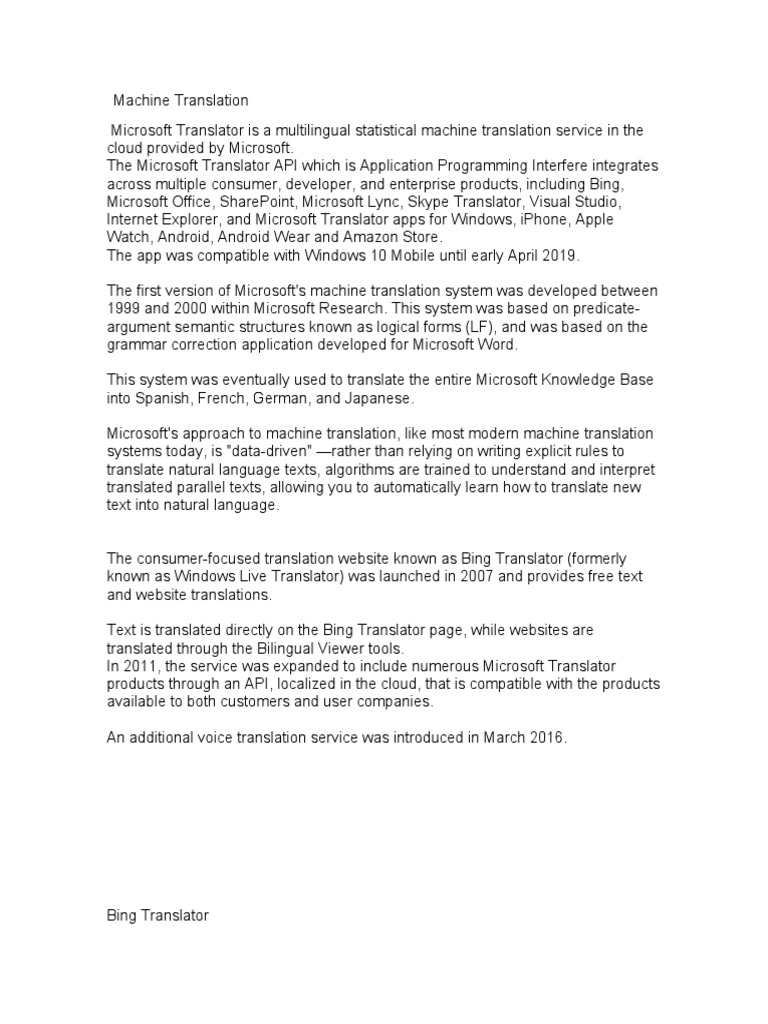 Machine Translation

Microsoft Translator is a multilingual statistical machine translation service in the cloud provided by Microsoft.
The Microsoft Translator API which is Application Programming Interfere integrates across multiple consumer, developer, and enterprise products, including Bing, Microsoft Office, SharePoint, Microsoft Lync, Skype Translator, Visual Studio, Internet Explorer, and Microsoft Translator apps for Windows, iPhone, Apple Watch, Android, Android Wear and Amazon Store.
The app was compatible with Windows 10 Mobile until early April 2019.

The first version of Microsoft's machine translation system was developed between 1999 and 2000 within Microsoft Research. This system was based on predicate-argument semantic structures known as logical forms (LF), and was based on the grammar correction application developed for Microsoft Word.

This system was eventually used to translate the entire Microsoft Knowledge Base into Spanish, French, German, and Japanese.

Microsoft's approach to machine translation, like most modern machine translation systems today, is "data-driven" —rather than relying on writing explicit rules to translate natural language texts, algorithms are trained to understand and interpret translated parallel texts, allowing you to automatically learn how to translate new text into natural language.

The consumer-focused translation website known as Bing Translator (formerly known as Windows Live Translator) was launched in 2007 and provides free text and website translations.

Text is translated directly on the Bing Translator page, while websites are translated through the Bilingual Viewer tools.
In 2011, the service was expanded to include numerous Microsoft Translator products through an API, localized in the cloud, that is compatible with the products available to both customers and user companies.

An additional voice translation service was introduced in March 2016.

Bing Translator